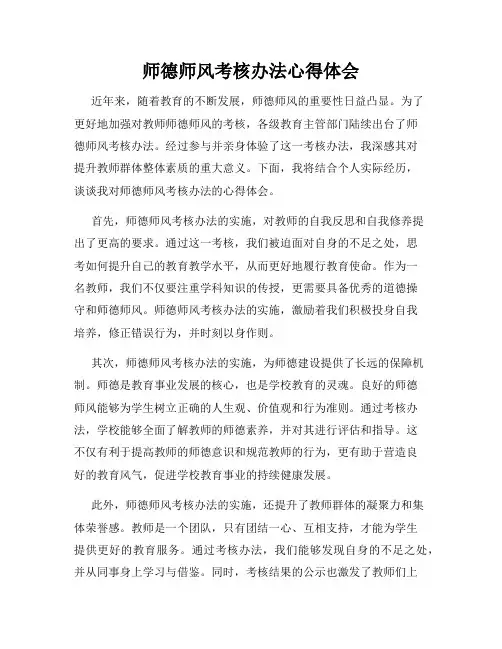 师德师风考核办法心得体会

近年来，随着教育的不断发展，师德师风的重要性日益凸显。为了更好地加强对教师师德师风的考核，各级教育主管部门陆续出台了师德师风考核办法。经过参与并亲身体验了这一考核办法，我深感其对提升教师群体整体素质的重大意义。下面，我将结合个人实际经历，谈谈我对师德师风考核办法的心得体会。

首先，师德师风考核办法的实施，对教师的自我反思和自我修养提出了更高的要求。通过这一考核，我们被迫面对自身的不足之处，思考如何提升自己的教育教学水平，从而更好地履行教育使命。作为一名教师，我们不仅要注重学科知识的传授，更需要具备优秀的道德操守和师德师风。师德师风考核办法的实施，激励着我们积极投身自我培养，修正错误行为，并时刻以身作则。

其次，师德师风考核办法的实施，为师德建设提供了长远的保障机制。师德是教育事业发展的核心，也是学校教育的灵魂。良好的师德师风能够为学生树立正确的人生观、价值观和行为准则。通过考核办法，学校能够全面了解教师的师德素养，并对其进行评估和指导。这不仅有利于提高教师的师德意识和规范教师的行为，更有助于营造良好的教育风气，促进学校教育事业的持续健康发展。

此外，师德师风考核办法的实施，还提升了教师群体的凝聚力和集体荣誉感。教师是一个团队，只有团结一心、互相支持，才能为学生提供更好的教育服务。通过考核办法，我们能够发现自身的不足之处，并从同事身上学习与借鉴。同时，考核结果的公示也激发了教师们上